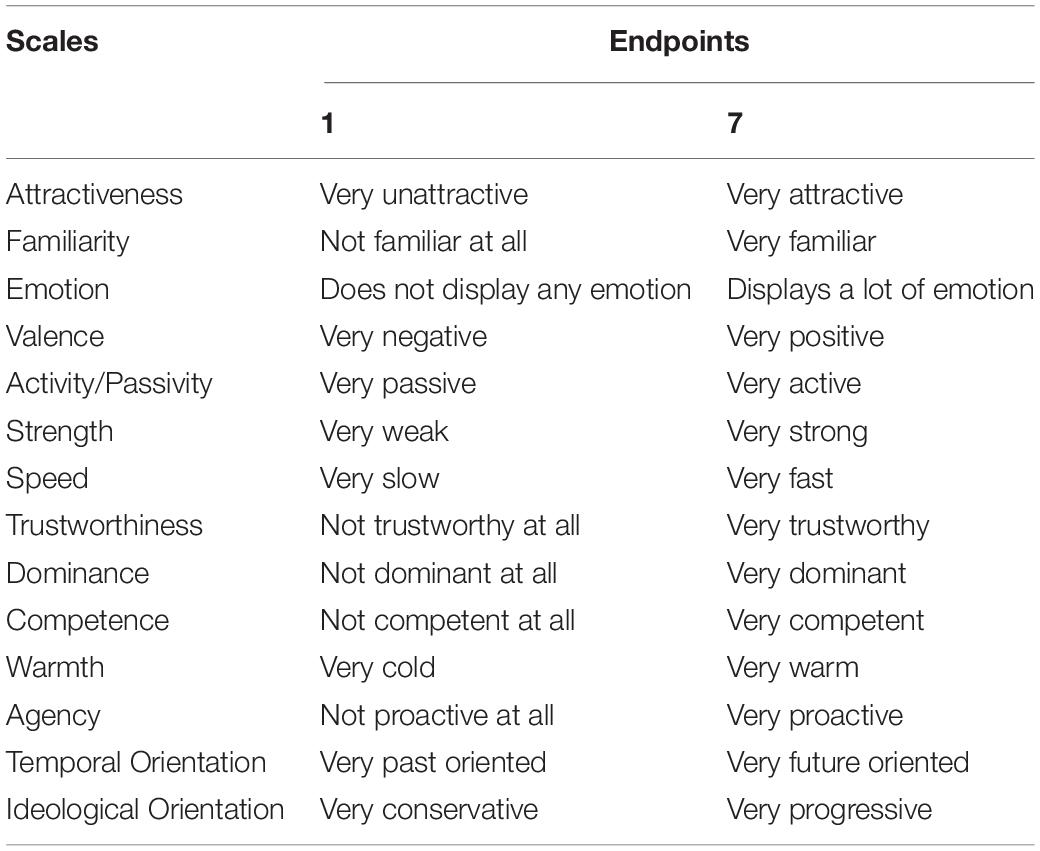 | Scales | Endpoints | |
|---|---|---|
| | 1 | 7 |
| Attractiveness | Very unattractive | Very attractive |
| Familiarity | Not familiar at all | Very familiar |
| Emotion | Does not display any emotion | Displays a lot of emotion |
| Valence | Very negative | Very positive |
| Activity/Passivity | Very passive | Very active |
| Strength | Very weak | Very strong |
| Speed | Very slow | Very fast |
| Trustworthiness | Not trustworthy at all | Very trustworthy |
| Dominance | Not dominant at all | Very dominant |
| Competence | Not competent at all | Very competent |
| Warmth | Very cold | Very warm |
| Agency | Not proactive at all | Very proactive |
| Temporal Orientation | Very past oriented | Very future oriented |
| Ideological Orientation | Very conservative | Very progressive |